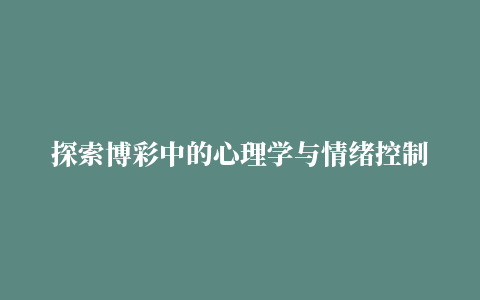 探索博彩中的心理学与情绪控制